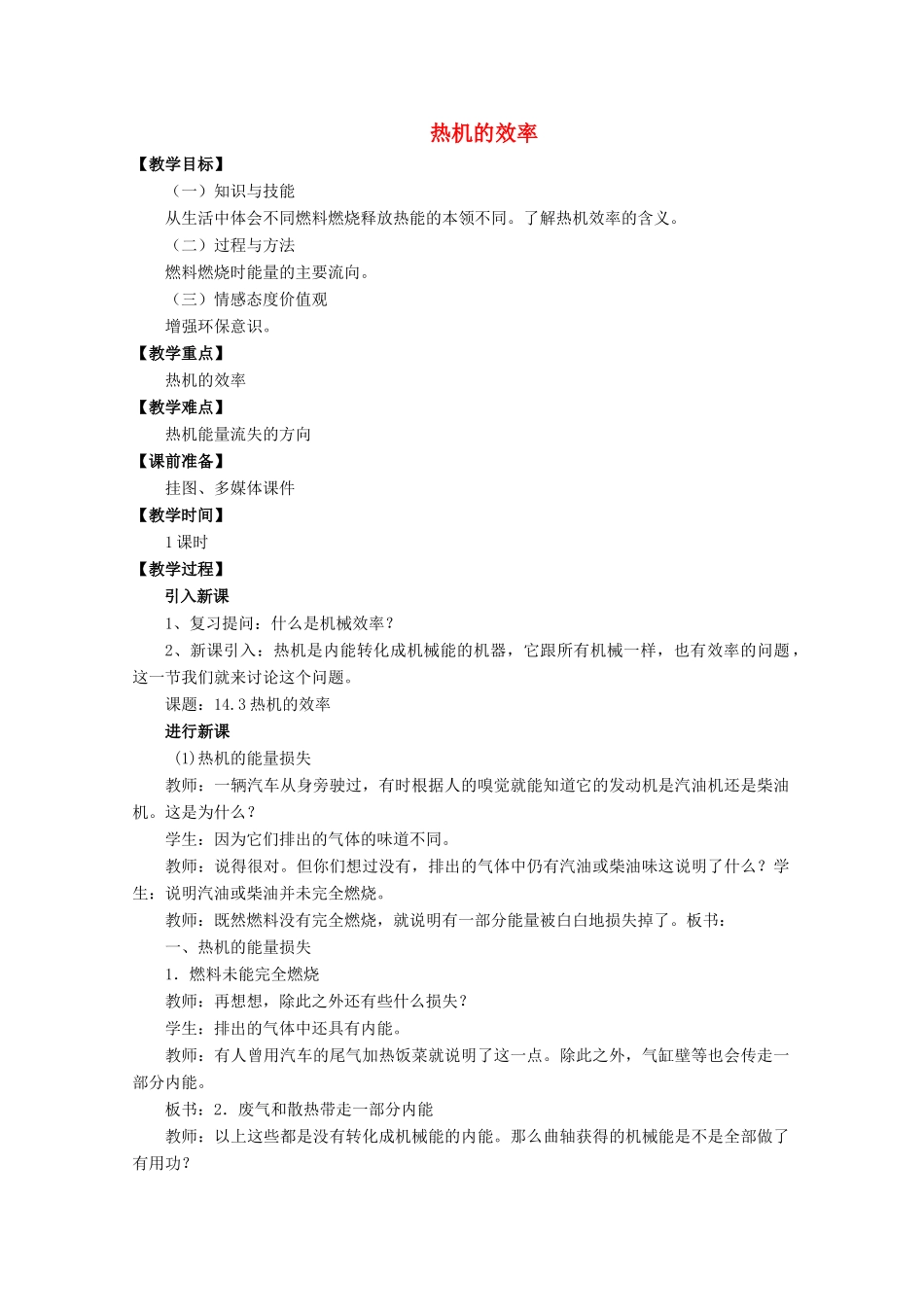 热机的效率

【教学目标】

（一）知识与技能

从生活中体会不同燃料燃烧释放热能的本领不同。了解热机效率的含义。

（二）过程与方法

燃料燃烧时能量的主要流向。

（三）情感态度价值观

增强环保意识。

【教学重点】

热机的效率

【教学难点】

热机能量流失的方向

【课前准备】

挂图、多媒体课件

【教学时间】

1课时

【教学过程】

引入新课

1、复习提问：什么是机械效率？

2、新课引入：热机是内能转化成机械能的机器，它跟所有机械一样，也有效率的问题，这一节我们就来讨论这个问题。

课题：14.3热机的效率

进行新课

(1)热机的能量损失

教师：一辆汽车从身旁驶过，有时根据人的嗅觉就能知道它的发动机是汽油机还是柴油机。这是为什么？

学生：因为它们排出的气体的味道不同。

教师：说得很对。但你们想过没有，排出的气体中仍有汽油或柴油味这说明了什么？学生：说明汽油或柴油并未完全燃烧。

教师：既然燃料没有完全燃烧，就说明有一部分能量被白白地损失掉了。板书：

一、热机的能量损失

1．燃料未能完全燃烧

教师：再想想，除此之外还有些什么损失？

学生：排出的气体中还具有内能。

教师：有人曾用汽车的尾气加热饭菜就说明了这一点。除此之外，气缸壁等也会传走一部分内能。

板书：2．废气和散热带走一部分内能

教师：以上这些都是没有转化成机械能的内能。那么曲轴获得的机械能是不是全部做了有用功？